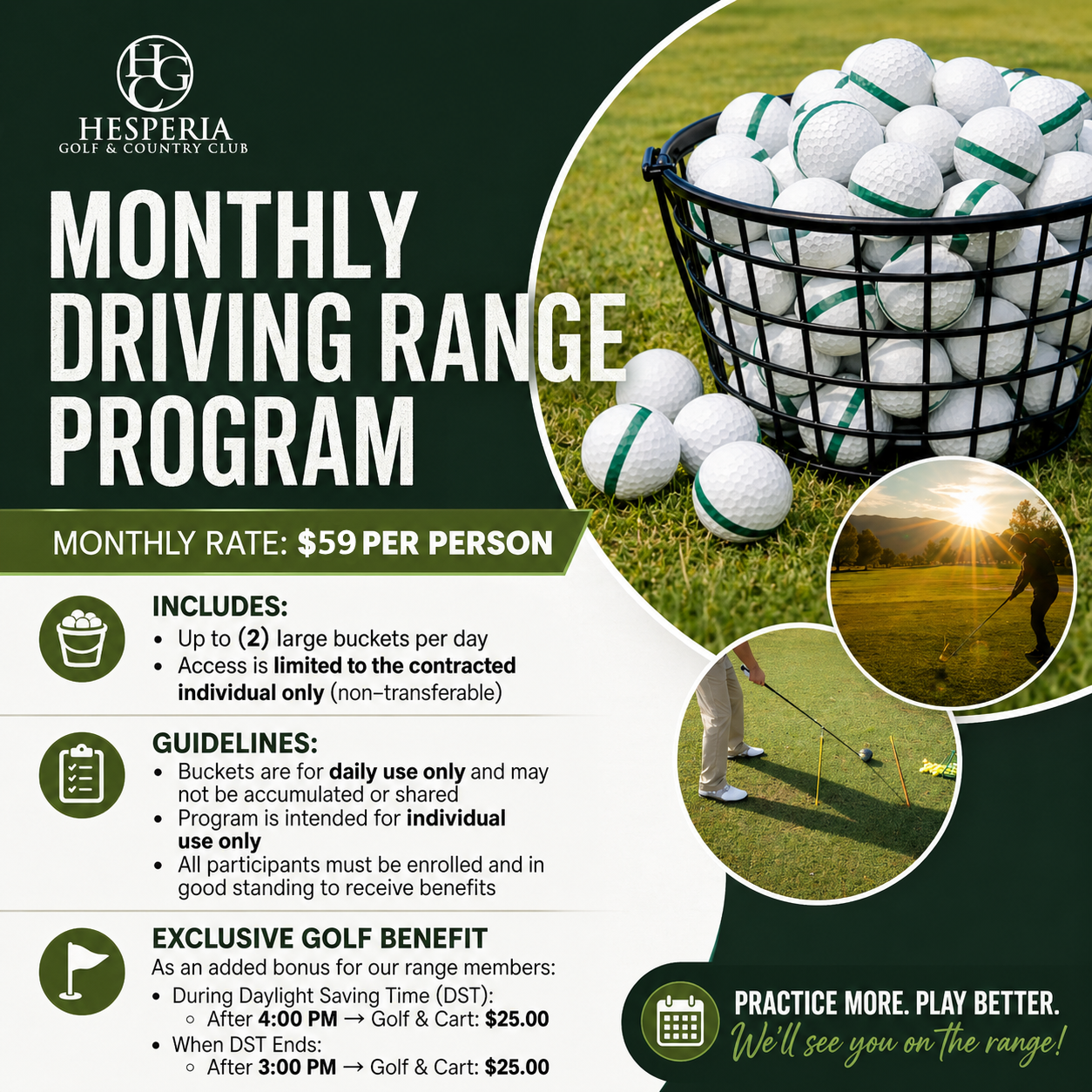 HGC
HESPERIA
GOLF & COUNTRY CLUB

MONTHLY DRIVING RANGE PROGRAM

MONTHLY RATE: $59 PER PERSON

INCLUDES:
• Up to (2) large buckets per day
• Access is limited to the contracted individual only (non-transferable)

GUIDELINES:
• Buckets are for daily use only and may not be accumulated or shared
• Program is intended for individual use only
• All participants must be enrolled and in good standing to receive benefits

EXCLUSIVE GOLF BENEFIT
As an added bonus for our range members:
• During Daylight Saving Time (DST):
◦ After 4:00 PM → Golf & Cart: $25.00
• When DST Ends:
◦ After 3:00 PM → Golf & Cart: $25.00

PRACTICE MORE. PLAY BETTER.
We'll see you on the range!